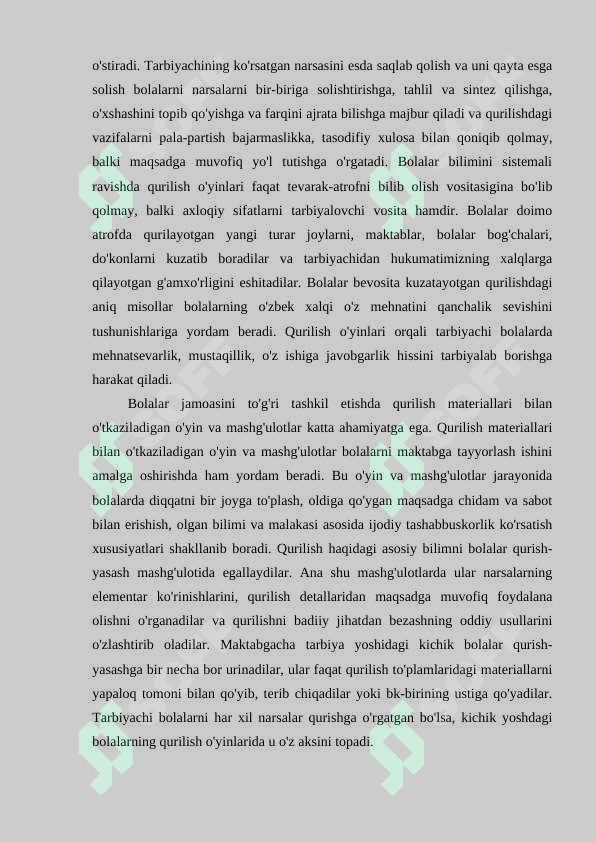 o'stiradi. Tarbiyachining ko'rsatgan narsasini esda saqlab qolish va uni qayta esga solish bolalarni narsalarni bir-biriga solishtirishga, tahlil va sintez qilishga, o'xshashini topib qo'yishga va farqini ajrata bilishga majbur qiladi va qurilishdagi vazifalarni pala-partish bajarmaslikka, tasodifiy xulosa bilan qoniqib qolmay, balki maqsadga muvofiq yo'l tutishga o'rgatadi. Bolalar bilimini sistemali ravishda qurilish o'yinlari faqat tevarak-atrofni bilib olish vositasigina bo'lib qolmay, balki axloqiy sifatlarni tarbiyalovchi vosita hamdir. Bolalar doimo atrofda qurilayotgan yangi turar joylarni, maktablar, bolalar bog'chalari, do'konlarni kuzatib boradilar va tarbiyachidan hukumatimizning xalqlarga qilayotgan g'amxo'rligini eshitadilar. Bolalar bevosita kuzatayotgan qurilishdagi aniq misollar bolalarning o'zbek xalqi o'z mehnatini qanchalik sevishini tushunishlariga yordam beradi. Qurilish o'yinlari orqali tarbiyachi bolalarda mehnatsevarlik, mustaqillik, o'z ishiga javobgarlik hissini tarbiyalab borishga harakat qiladi.

Bolalar jamoasini to'g'ri tashkil etishda qurilish materiallari bilan o'tkaziladigan o'yin va mashg'ulotlar katta ahamiyatga ega. Qurilish materiallari bilan o'tkaziladigan o'yin va mashg'ulotlar bolalarni maktabga tayyorlash ishini amalga oshirishda ham yordam beradi. Bu o'yin va mashg'ulotlar jarayonida bolalarda diqqatni bir joyga to'plash, oldiga qo'ygan maqsadga chidam va sabot bilan erishish, olgan bilimi va malakasi asosida ijodiy tashabbuskorlik ko'rsatish xususiyatlari shakllanib boradi. Qurilish haqidagi asosiy bilimni bolalar qurish-yasash mashg'ulotida egallaydilar. Ana shu mashg'ulotlarda ular narsalarning elementar ko'rinishlarini, qurilish detallaridan maqsadga muvofiq foydalana olishni o'rganadilar va qurilishni badiiy jihatdan bezashning oddiy usullarini o'zlashtirib oladilar. Maktabgacha tarbiya yoshidagi kichik bolalar qurish-yasashga bir necha bor urinadilar, ular faqat qurilish to'plamlaridagi materiallarni yapaloq tomoni bilan qo'yib, terib chiqadilar yoki bk-birining ustiga qo'yadilar. Tarbiyachi bolalarni har xil narsalar qurishga o'rgatgan bo'lsa, kichik yoshdagi bolalarning qurilish o'yinlarida u o'z aksini topadi.